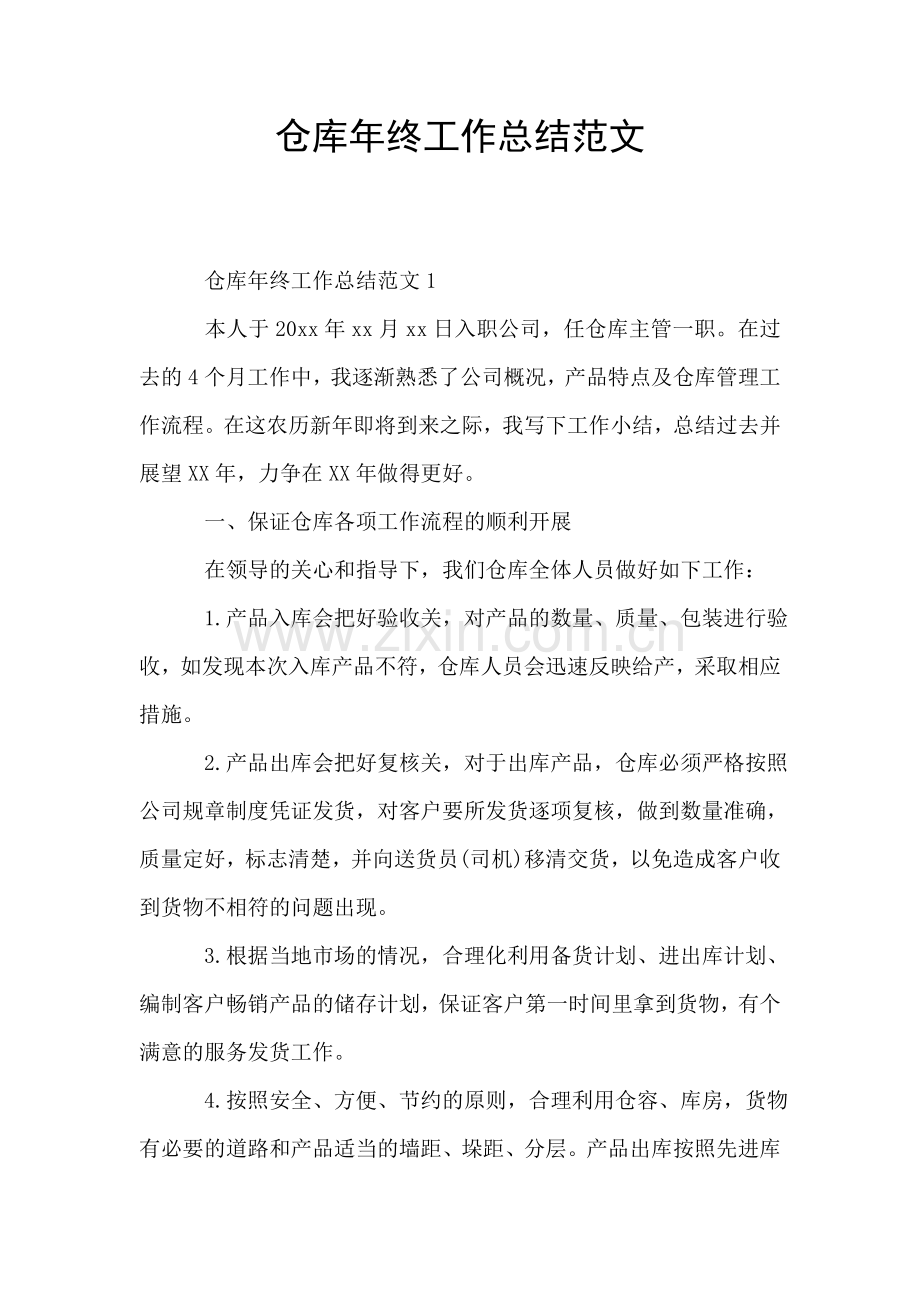 仓库年终工作总结范文

仓库年终工作总结范文1

本人于20xx年xx月xx日入职公司，任仓库主管一职。在过去的4个月工作中，我逐渐熟悉了公司概况，产品特点及仓库管理工作流程。在这农历新年即将到来之际，我写下工作小结，总结过去并展望XX年，力争在XX年做得更好。

一、保证仓库各项工作流程的顺利开展

在领导的关心和指导下，我们仓库全体人员做好如下工作：

1.产品入库会把好验收关，对产品的数量、质量、包装进行验收，如发现本次入库产品不符，仓库人员会迅速反映给产，采取相应措施。

2.产品出库会把好复核关，对于出库产品，仓库必须严格按照公司规章制度凭证发货，对客户要所发货逐项复核，做到数量准确，质量定好，标志清楚，并向送货员(司机)移清交货，以免造成客户收到货物不相符的问题出现。

3.根据当地市场的情况，合理化利用备货计划、进出库计划、编制客户畅销产品的储存计划，保证客户第一时间里拿到货物，有个满意的服务发货工作。

4.按照安全、方便、节约的原则，合理利用仓容、库房，货物有必要的道路和产品适当的墙距、垛距、分层。产品出库按照先进库

www.zixin.com.cn